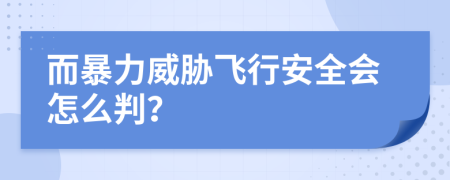 而暴力威胁飞行安全会怎么判?